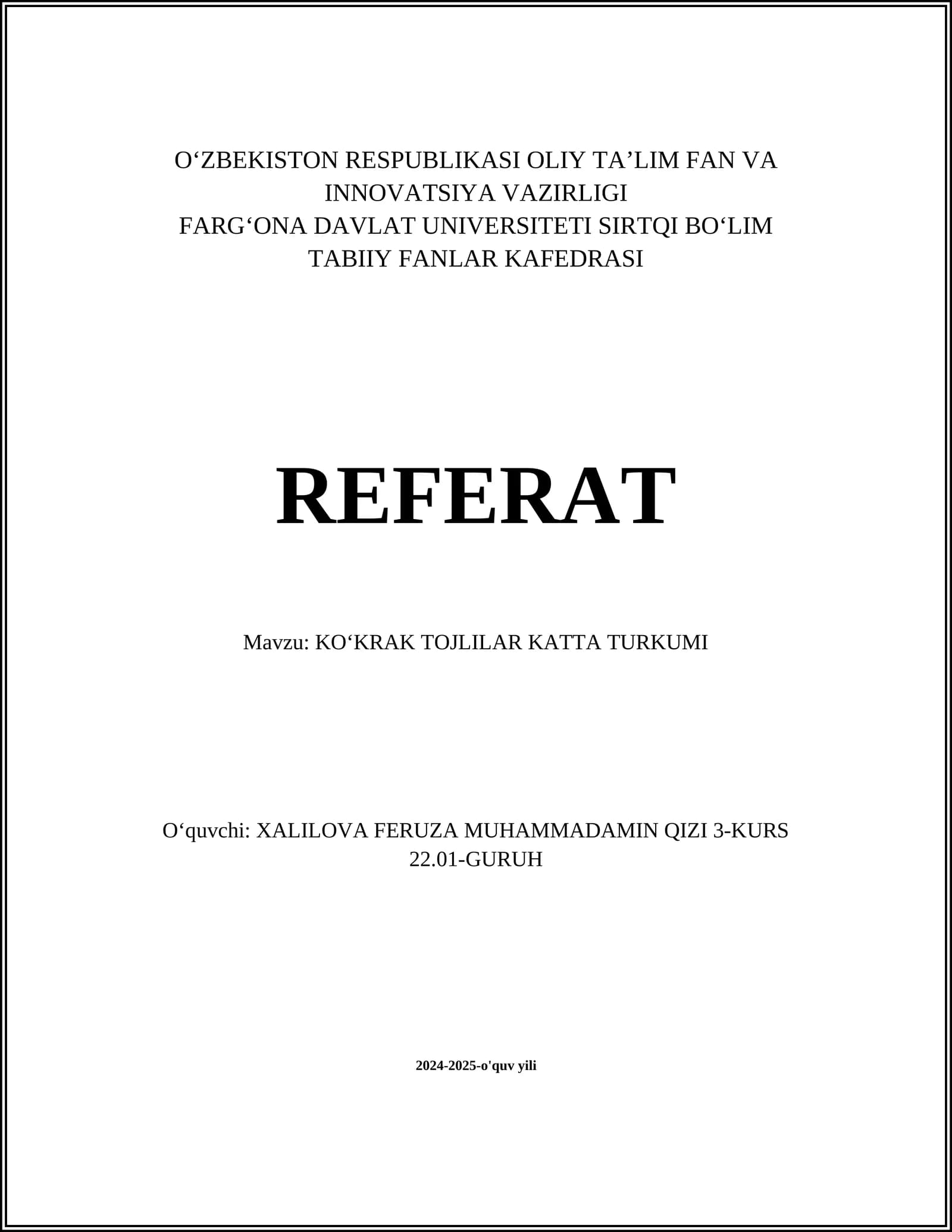 O‘ZBEKISTON RESPUBLIKASI OLIY TA’LIM FAN VA INNOVATSIYA VAZIRLIGI
FARG‘ONA DAVLAT UNIVERSITETI SIRTQI BO‘LIM
TABIIY FANLAR KAFEDRASI

REFERAT

Mavzu: KO‘KRAK TOJLILAR KATTA TURKUMI

O‘quvchi: XALILOVA FERUZA MUHAMMADAMIN QIZI 3-KURS 22.01-GURUH

2024-2025-o'quv yili